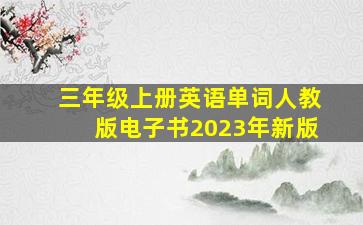 三年级上册英语单词人教版电子书2023年新版